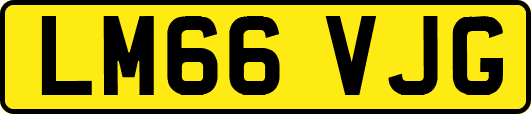 LM66 VJG